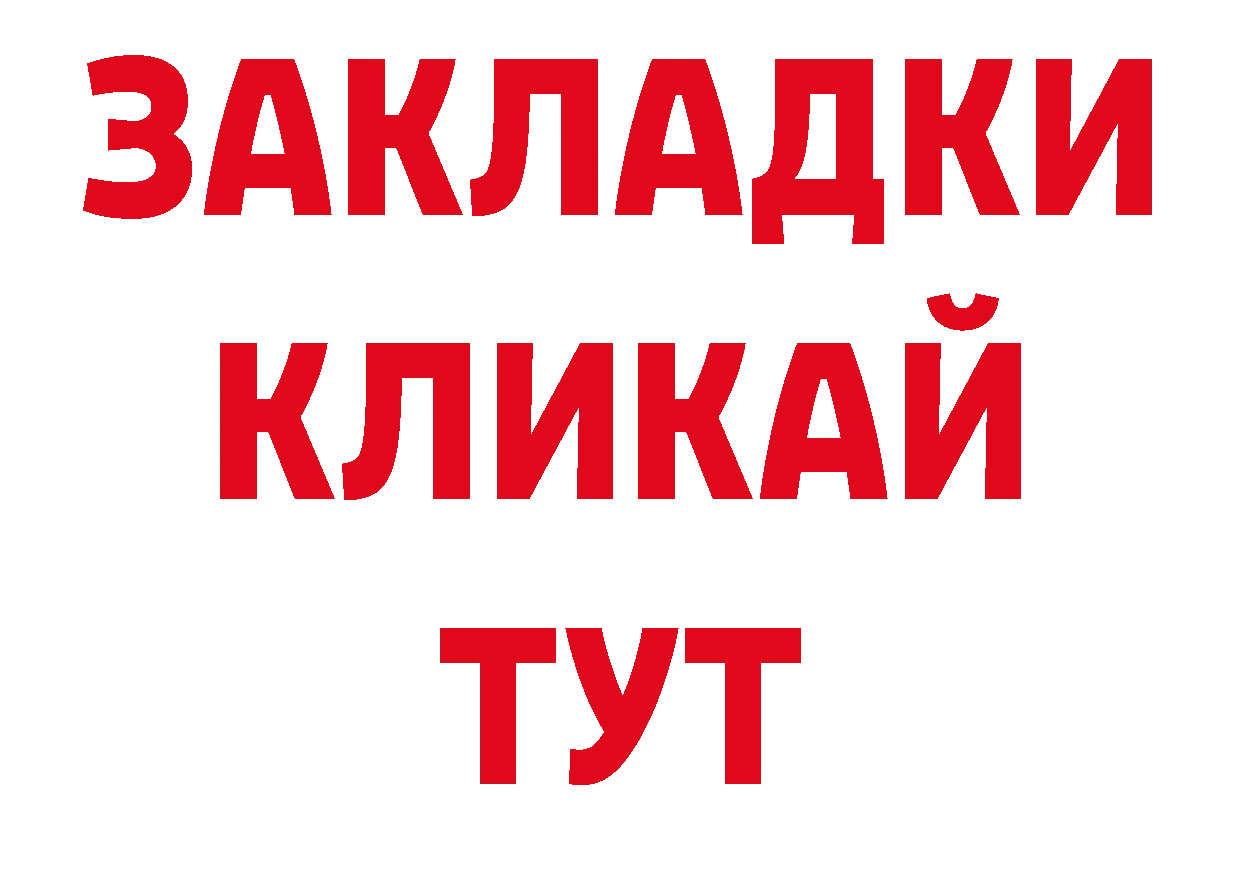 ЗАКЛАДКИ
КЛИКАЙ
ТУТ